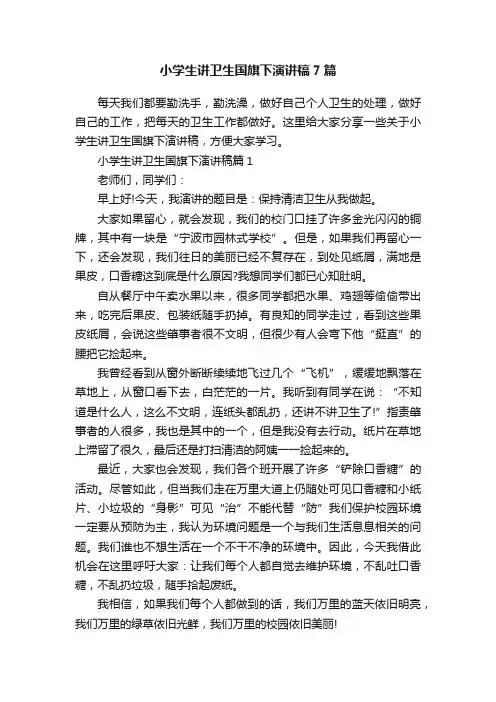 小学生讲卫生国旗下演讲稿7篇

每天我们都要勤洗手，勤洗澡，做好自己个人卫生的处理，做好自己的工作，把每天的卫生工作都做好。这里给大家分享一些关于小学生讲卫生国旗下演讲稿，方便大家学习。

小学生讲卫生国旗下演讲稿篇1

老师们，同学们：

早上好!今天，我演讲的题目是：保持清洁卫生从我做起。

大家如果留心，就会发现，我们的校门口挂了许多金光闪闪的铜牌，其中有一块是“宁波市园林式学校”。但是，如果我们再留心一下，还会发现，我们往日的美丽已经不复存在，到处见纸屑，满地是果皮，口香糖这到底是什么原因?我想同学们都已心知肚明。

自从餐厅中午卖水果以来，很多同学都把水果、鸡翅等偷偷带出来，吃完后果皮、包装纸随手扔掉。有良知的同学走过，看到这些果皮纸屑，会说这些肇事者很不文明，但很少有人会弯下他“挺直”的腰把它捡起来。

我曾经看到从窗外断断续续地飞过几个“飞机”，缓缓地飘落在草地上，从窗口看下去，白茫茫的一片。我听到有同学在说：“不知道是什么人，这么不文明，连纸头都乱扔，还讲不讲卫生了!”指责肇事者的人很多，我也是其中的一个，但是我没有去行动。纸片在草地上滞留了很久，最后还是打扫清洁的阿姨一一捡起来的。

最近，大家也会发现，我们各个班开展了许多“铲除口香糖”的活动。尽管如此，但当我们走在万里大道上仍随处可见口香糖和小纸片、小垃圾的“身影”可见“治”不能代替“防”我们保护校园环境一定要从预防为主，我认为环境问题是一个与我们生活息息相关的问题。我们谁也不想生活在一个不干不净的环境中。因此，今天我借此机会在这里呼吁大家：让我们每个人都自觉去维护环境，不乱吐口香糖，不乱扔垃圾，随手捡起废纸。

我相信，如果我们每个人都做到的话，我们万里的蓝天依旧明亮，我们万里的绿草依旧光鲜，我们万里的校园依旧美丽!